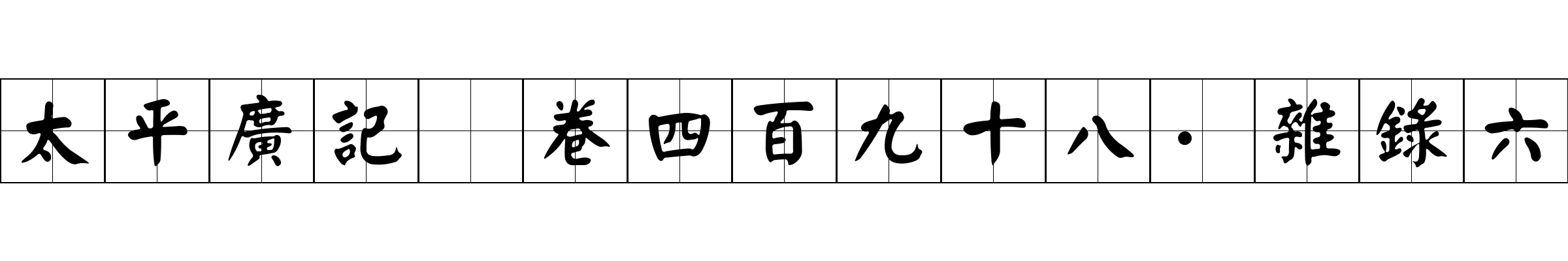 太平廣記 卷四百九十八·雜錄六